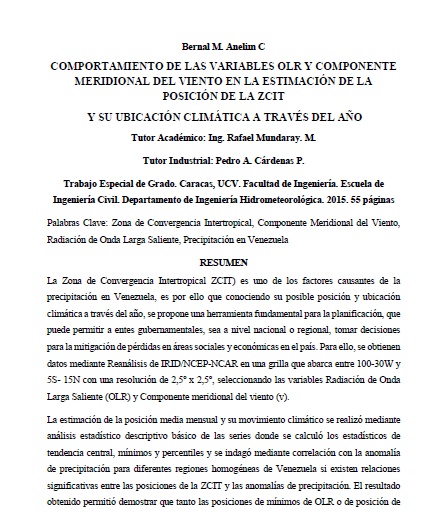 Bernal M. Anelim C

COMPORTAMIENTO DE LAS VARIABLES OLR Y COMPONENTE MERIDIONAL DEL VIENTO EN LA ESTIMACIÓN DE LA POSICIÓN DE LA ZCIT

Y SU UBICACIÓN CLIMÁTICA A TRAVÉS DEL AÑO

Tutor Académico: Ing. Rafael Mundaray. M.

Tutor Industrial: Pedro A. Cárdenas P.

Trabajo Especial de Grado. Caracas, UCV. Facultad de Ingeniería. Escuela de Ingeniería Civil. Departamento de Ingeniería Hidrometeorológica. 2015. 55 páginas

Palabras Clave: Zona de Convergencia Intertropical, Componente Meridional del Viento, Radiación de Onda Larga Saliente, Precipitación en Venezuela

RESUMEN

La Zona de Convergencia Intertropical ZCIT) es uno de los factores causantes de la precipitación en Venezuela, es por ello que conociendo su posible posición y ubicación climática a través del año, se propone una herramienta fundamental para la planificación, que puede permitir a entes gubernamentales, sea a nivel nacional o regional, tomar decisiones para la mitigación de pérdidas en áreas sociales y económicas en el país. Para ello, se obtienen datos mediante Reanálisis de IRID/NCEP-NCAR en una grilla que abarca entre 100-30W y 5S- 15N con una resolución de 2,5° x 2,5°, seleccionando las variables Radiación de Onda Larga Saliente (OLR) y Componente meridional del viento (v).

La estimación de la posición media mensual y su movimiento climático se realizó mediante análisis estadístico descriptivo básico de las series donde se calculó los estadísticos de tendencia central, mínimos y percentiles y se indagó mediante correlación con la anomalía de precipitación para diferentes regiones homogéneas de Venezuela si existen relaciones significativas entre las posiciones de la ZCIT y las anomalías de precipitación. El resultado obtenido permitió demostrar que tanto las posiciones de mínimos de OLR o de posición de